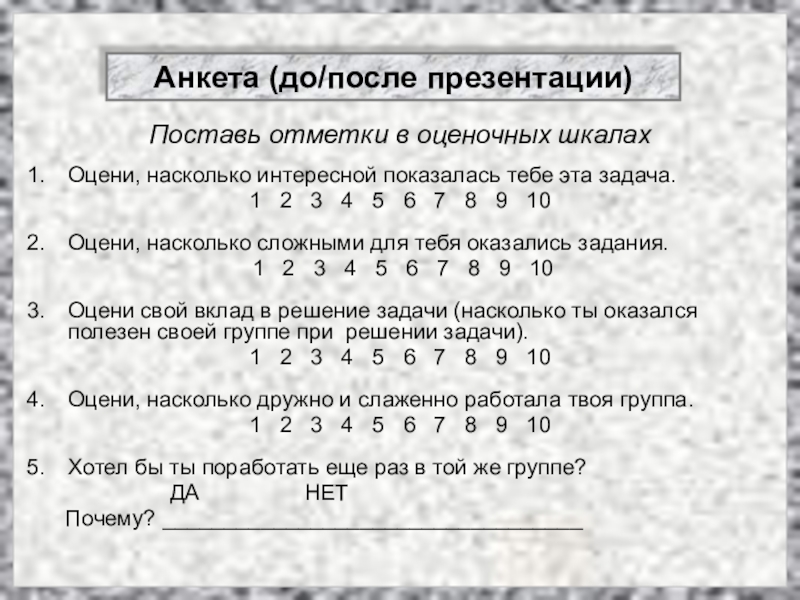 Анкета (до/после презентации)

Поставь отметки в оценочных шкалах

1. Оцени, насколько интересной показалась тебе эта задача.
1 2 3 4 5 6 7 8 9 10

2. Оцени, насколько сложными для тебя оказались задания.
1 2 3 4 5 6 7 8 9 10

3. Оцени свой вклад в решение задачи (насколько ты оказался полезен своей группе при решении задачи).
1 2 3 4 5 6 7 8 9 10

4. Оцени, насколько дружно и слаженно работала твоя группа.
1 2 3 4 5 6 7 8 9 10

5. Хотел бы ты поработать еще раз в той же группе?
ДА НЕТ
Почему? ____